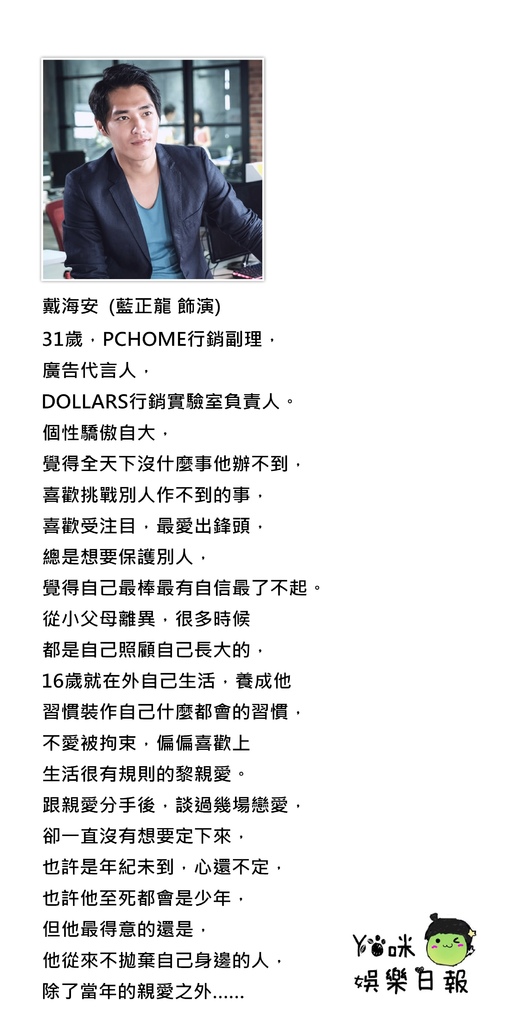 戴海安 (藍正龍 飾演)
31歲，PCHOME行銷副理，
廣告代言人，
DOLLARS行銷實驗室負責人。
個性驕傲自大，
覺得全天下沒什麼事他辦不到，
喜歡挑戰別人作不到的事，
喜歡受注目，最愛出鋒頭，
總是想要保護別人，
覺得自己最棒最有自信最了不起。
從小父母離異，很多時候
都是自己照顧自己長大的，
16歲就在外自己生活，養成他
習慣裝作自己什麼都會的習慣，
不愛被拘束，偏偏喜歡上
生活很有規則的黎親愛。
跟親愛分手後，談過幾場戀愛，
卻一直沒有想要定下來，
也許是年紀未到，心還不定，
也許他至死都會是少年，
但他最得意的還是，
他從來不拋棄自己身邊的人，
除了當年的親愛之外……

Yo咪
娛樂日報